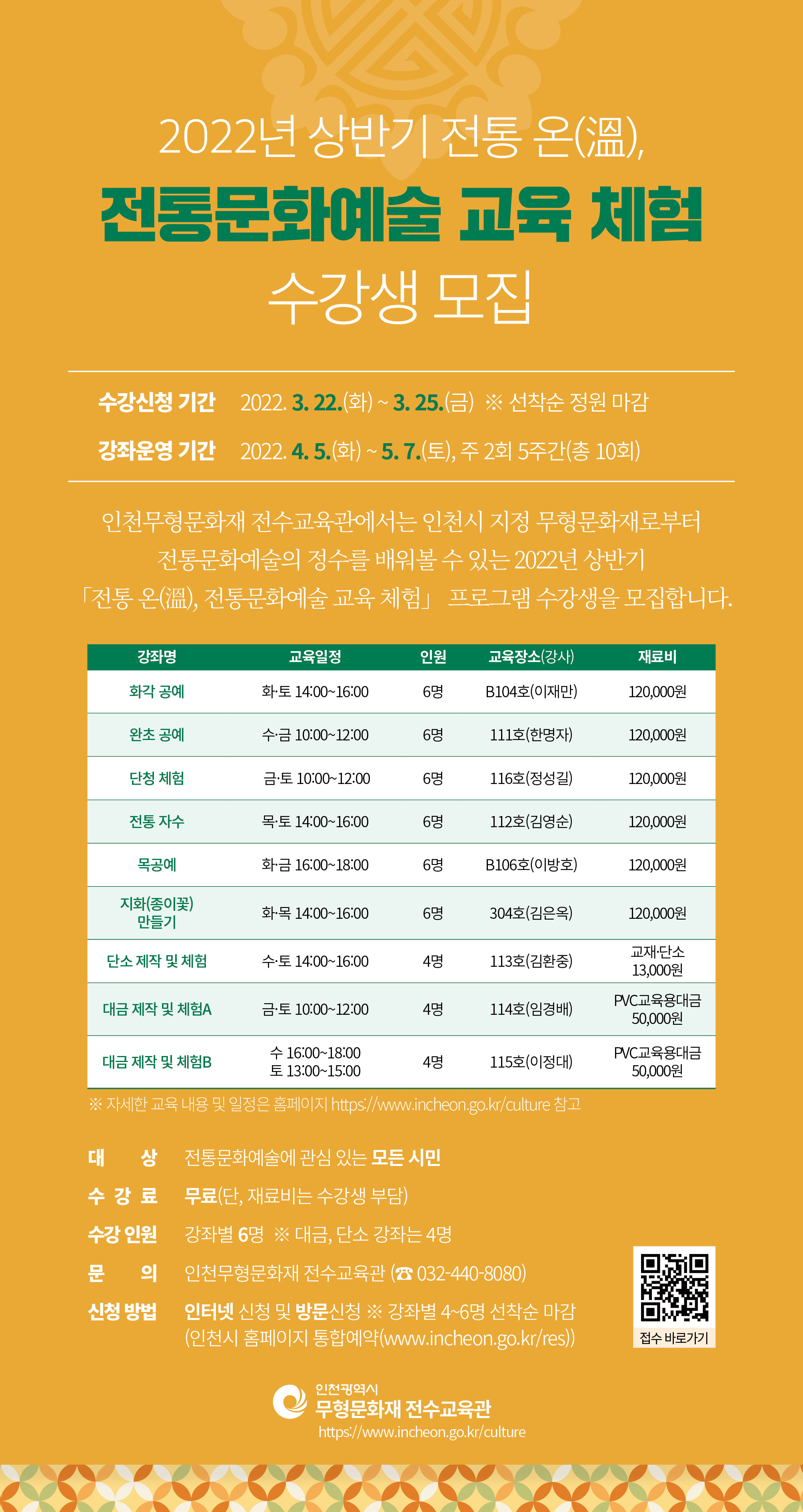 2022년 상반기 전통 온(溫),
전통문화예술 교육 체험
수강생 모집

수강신청 기간 2022. 3. 22.(화) ~ 3. 25.(금) ※ 선착순 정원 마감
강좌운영 기간 2022. 4. 5.(화) ~ 5. 7.(토), 주 2회 5주간(총 10회)

인천무형문화재 전수교육관에서는 인천시 지정 무형문화재로부터 전통문화예술의 정수를 배워볼 수 있는 2022년 상반기 「전통 온(溫), 전통문화예술 교육 체험」 프로그램 수강생을 모집합니다.

| 강좌명 | 교육일정 | 인원 | 교육장소(강사) | 재료비 |
|---|---|---|---|---|
| 화각 공예 | 화·토 14:00~16:00 | 6명 | B104호(이재만) | 120,000원 |
| 완초 공예 | 수·금 10:00~12:00 | 6명 | 111호(한명자) | 120,000원 |
| 단청 체험 | 금·토 10:00~12:00 | 6명 | 116호(정성길) | 120,000원 |
| 전통 자수 | 목·토 14:00~16:00 | 6명 | 112호(김영순) | 120,000원 |
| 목공예 | 화·금 16:00~18:00 | 6명 | B106호(이방호) | 120,000원 |
| 지화(종이꽃) 만들기 | 화·목 14:00~16:00 | 6명 | 304호(김은옥) | 120,000원 |
| 단소 제작 및 체험 | 수·토 14:00~16:00 | 4명 | 113호(김환중) | 교재·단소 13,000원 |
| 대금 제작 및 체험A | 금·토 10:00~12:00 | 4명 | 114호(임경배) | PVC교육용대금 50,000원 |
| 대금 제작 및 체험B | 수 16:00~18:00 토 13:00~15:00 | 4명 | 115호(이정대) | PVC교육용대금 50,000원 |

※ 자세한 교육 내용 및 일정은 홈페이지 https://www.incheon.go.kr/culture 참고

대 상 전통문화예술에 관심 있는 모든 시민
수 강 료 무료(단, 재료비는 수강생 부담)
수강 인원 강좌별 6명 ※ 대금, 단소 강좌는 4명
문 의 인천무형문화재 전수교육관 (☎ 032-440-8080)
신청 방법 인터넷 신청 및 방문신청 ※ 강좌별 4~6명 선착순 마감 (인천시 홈페이지 통합예약(www.incheon.go.kr/res))

접수 바로가기

인천광역시
무형문화재 전수교육관
https://www.incheon.go.kr/culture